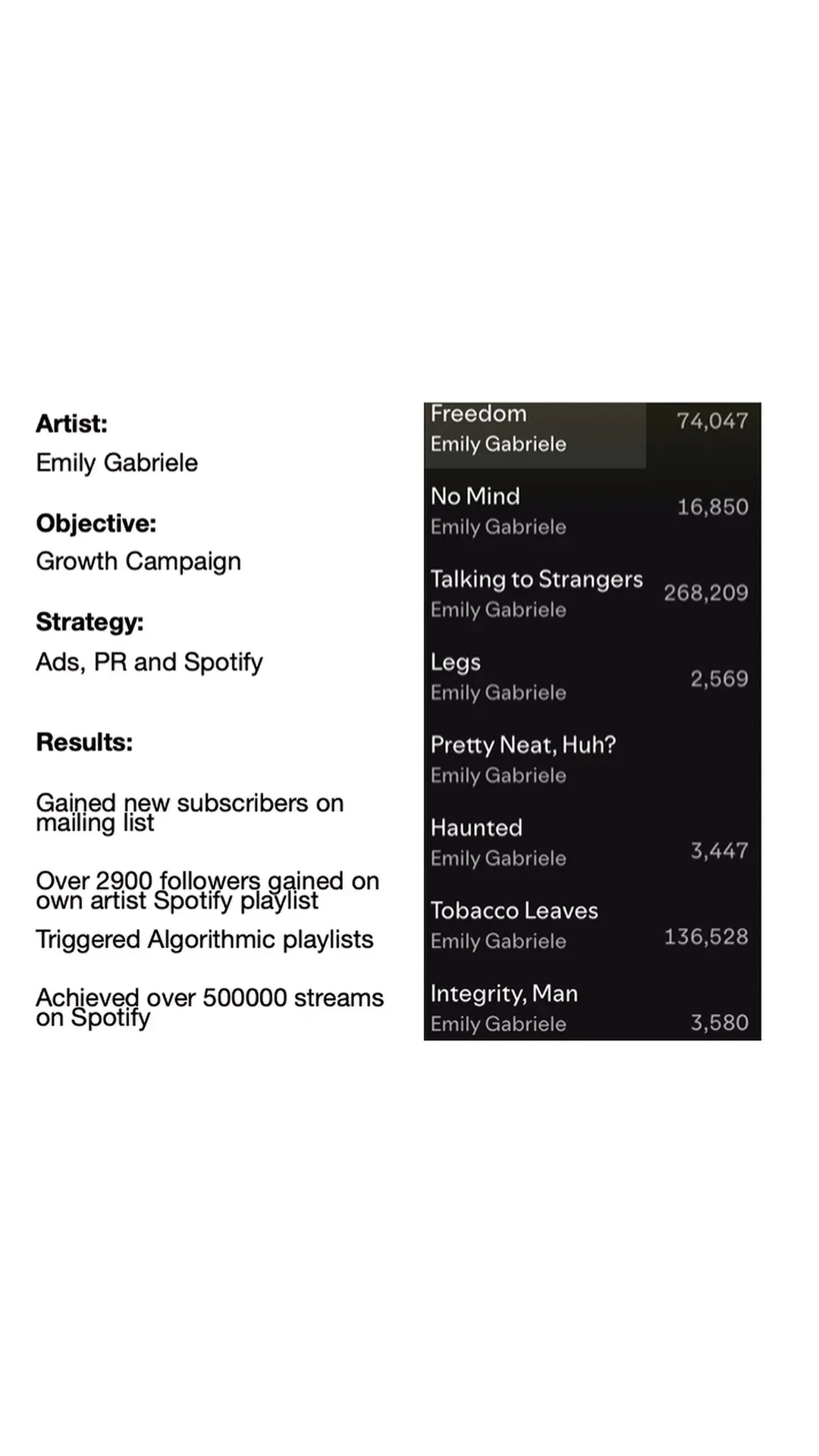 Artist:
Emily Gabriele

Objective:
Growth Campaign

Strategy:
Ads, PR and Spotify

Results:

Gained new subscribers on mailing list

Over 2900 followers gained on own artist Spotify playlist

Triggered Algorithmic playlists

Achieved over 500000 streams on Spotify

Freedom
Emily Gabriele
74,047

No Mind
Emily Gabriele
16,850

Talking to Strangers
Emily Gabriele
268,209

Legs
Emily Gabriele
2,569

Pretty Neat, Huh?
Emily Gabriele

Haunted
Emily Gabriele
3,447

Tobacco Leaves
Emily Gabriele
136,528

Integrity, Man
Emily Gabriele
3,580